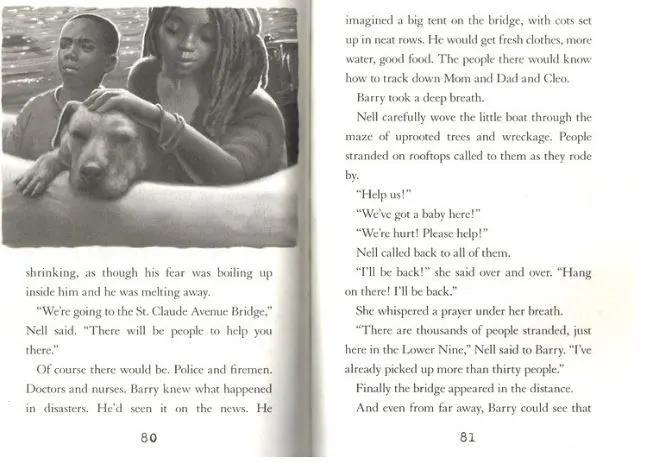 shrinking, as though his fear was boiling up inside him and he was melting away.

"We're going to the St. Claude Avenue Bridge," Nell said. "There will be people to help you there."

Of course there would be. Police and firemen. Doctors and nurses. Barry knew what happened in disasters. He'd seen it on the news. He

80

imagined a big tent on the bridge, with cots set up in neat rows. He would get fresh clothes, more water, good food. The people there would know how to track down Mom and Dad and Cleo.

Barry took a deep breath.

Nell carefully wove the little boat through the maze of uprooted trees and wreckage. People stranded on rooftops called to them as they rode by.

"Help us!"

"We've got a baby here!"

"We're hurt! Please help!"

Nell called back to all of them.

"I'll be back!" she said over and over. "Hang on there! I'll be back."

She whispered a prayer under her breath.

"There are thousands of people stranded, just here in the Lower Nine," Nell said to Barry. "I've already picked up more than thirty people."

Finally the bridge appeared in the distance.

And even from far away, Barry could see that

81